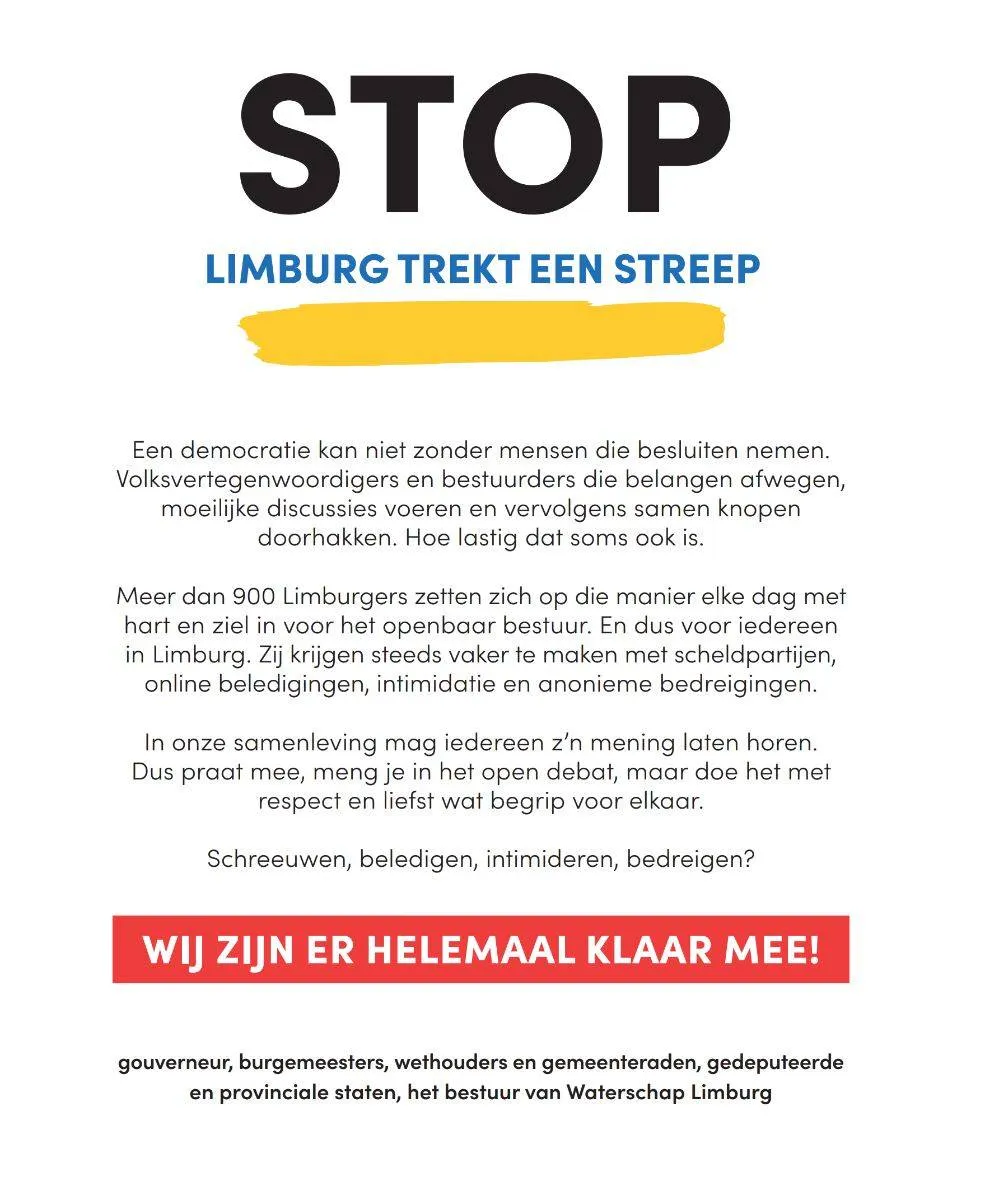 STOP

LIMBURG TREKT EEN STREEP

Een democratie kan niet zonder mensen die besluiten nemen. Volksvertegenwoordigers en bestuurders die belangen afwegen, moeilijke discussies voeren en vervolgens samen knopen doorhakken. Hoe lastig dat soms ook is.

Meer dan 900 Limburgers zetten zich op die manier elke dag met hart en ziel in voor het openbaar bestuur. En dus voor iedereen in Limburg. Zij krijgen steeds vaker te maken met scheldpartijen, online beledigingen, intimidatie en anonieme bedreigingen.

In onze samenleving mag iedereen z'n mening laten horen. Dus praat mee, meng je in het open debat, maar doe het met respect en liefst wat begrip voor elkaar.

Schreeuwen, beledigen, intimideren, bedreigen?

WIJ ZIJN ER HELEMAAL KLAAR MEE!

gouverneur, burgemeesters, wethouders en gemeenteraden, gedeputeerde en provinciale staten, het bestuur van Waterschap Limburg